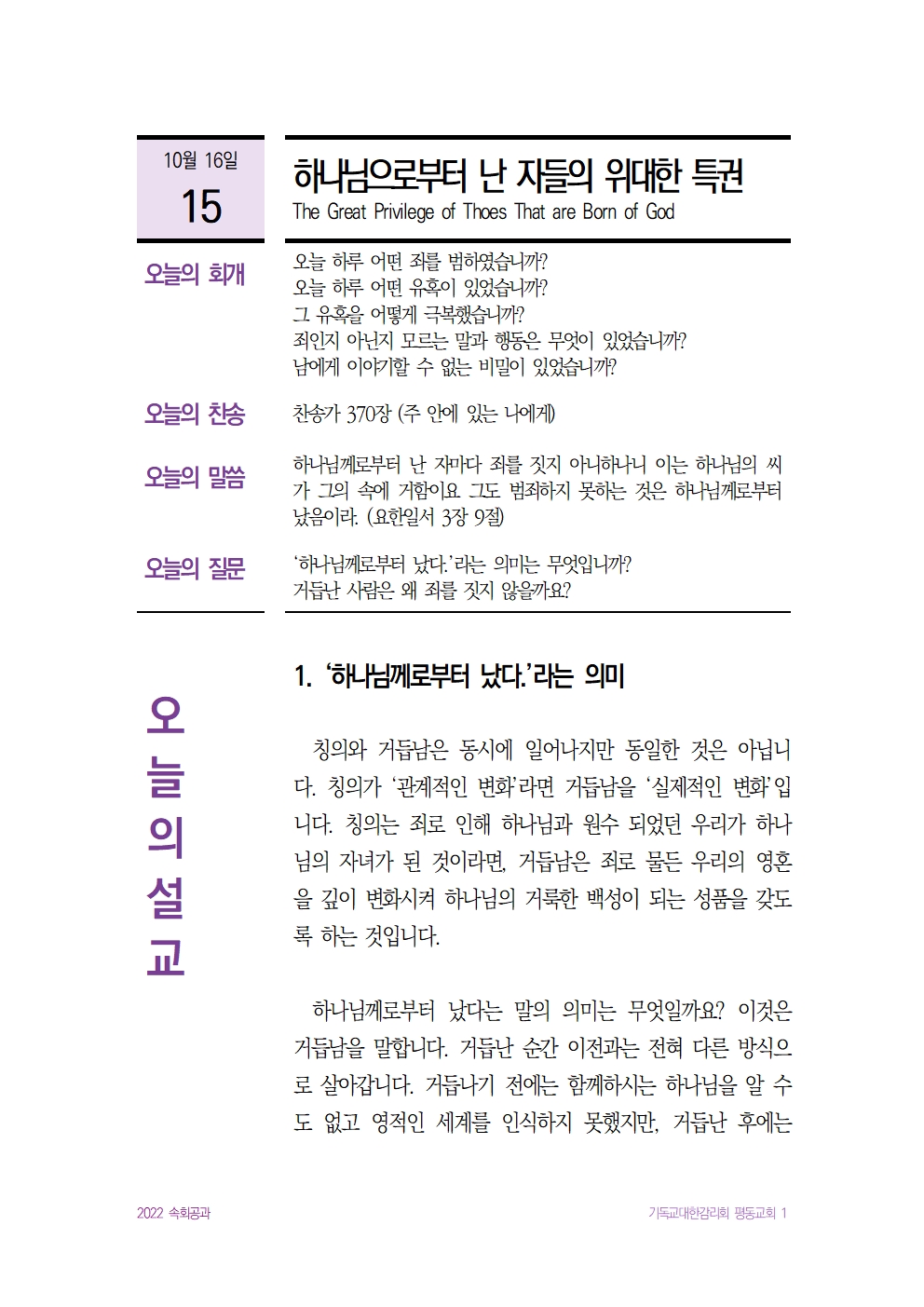 10월 16일
15

하나님으로부터 난 자들의 위대한 특권
The Great Privilege of Thoes That are Born of God

오늘의 회개

오늘 하루 어떤 죄를 범하였습니까?
오늘 하루 어떤 유혹이 있었습니까?
그 유혹을 어떻게 극복했습니까?
죄인지 아닌지 모르는 말과 행동은 무엇이 있었습니까?
남에게 이야기할 수 없는 비밀이 있었습니까?

오늘의 찬송

찬송가 370장 (주 안에 있는 나에게)

오늘의 말씀

하나님께로부터 난 자마다 죄를 짓지 아니하나니 이는 하나님의 씨가 그의 속에 거함이요 그도 범죄하지 못하는 것은 하나님께로부터 났음이라. (요한일서 3장 9절)

오늘의 질문

'하나님께로부터 났다.'라는 의미는 무엇입니까?
거듭난 사람은 왜 죄를 짓지 않을까요?

오늘의 설교

1. '하나님께로부터 났다.'라는 의미

칭의와 거듭남은 동시에 일어나지만 동일한 것은 아닙니다. 칭의가 '관계적인 변화'라면 거듭남을 '실제적인 변화'입니다. 칭의는 죄로 인해 하나님과 원수 되었던 우리가 하나님의 자녀가 된 것이라면, 거듭남은 죄로 물든 우리의 영혼을 깊이 변화시켜 하나님의 거룩한 백성이 되는 성품을 갖도록 하는 것입니다.

하나님께로부터 났다는 말의 의미는 무엇일까요? 이것은 거듭남을 말합니다. 거듭난 순간 이전과는 전혀 다른 방식으로 살아갑니다. 거듭나기 전에는 함께하시는 하나님을 알 수도 없고 영적인 세계를 인식하지 못했지만, 거듭난 후에는

2022 속회공과
기독교대한감리회 평동교회 1